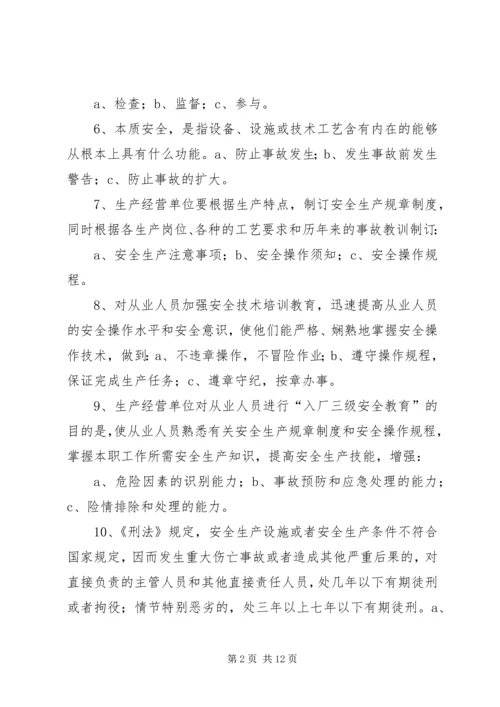 a、检查；b、监督；c、参与。

6、本质安全，是指设备、设施或技术工艺含有内在的能够从根本上具有什么功能。a、防止事故发生；b、发生事故前发生警告；c、防止事故的扩大。

7、生产经营单位要根据生产特点，制订安全生产规章制度，同时根据各生产岗位、各种的工艺要求和历年来的事故教训制订：

a、安全生产注意事项；b、安全操作须知；c、安全操作规程。

8、对从业人员加强安全技术培训教育，迅速提高从业人员的安全操作水平和安全意识，使他们能严格、娴熟地掌握安全操作技术，做到：a、不违章操作，不冒险作业；b、遵守操作规程，保证完成生产任务；c、遵章守纪，按章办事。

9、生产经营单位对从业人员进行“入厂三级安全教育”的目的是，使从业人员熟悉有关安全生产规章制度和安全操作规程，掌握本职工作所需安全生产知识，提高安全生产技能，增强：

a、危险因素的识别能力；b、事故预防和应急处理的能力；c、险情排除和处理的能力。

10、《刑法》规定，安全生产设施或者安全生产条件不符合国家规定，因而发生重大伤亡事故或者造成其他严重后果的，对直接负责的主管人员和其他直接责任人员，处几年以下有期徒刑或者拘役；情节特别恶劣的，处三年以上七年以下有期徒刑。a、

第 2 页 共 12 页